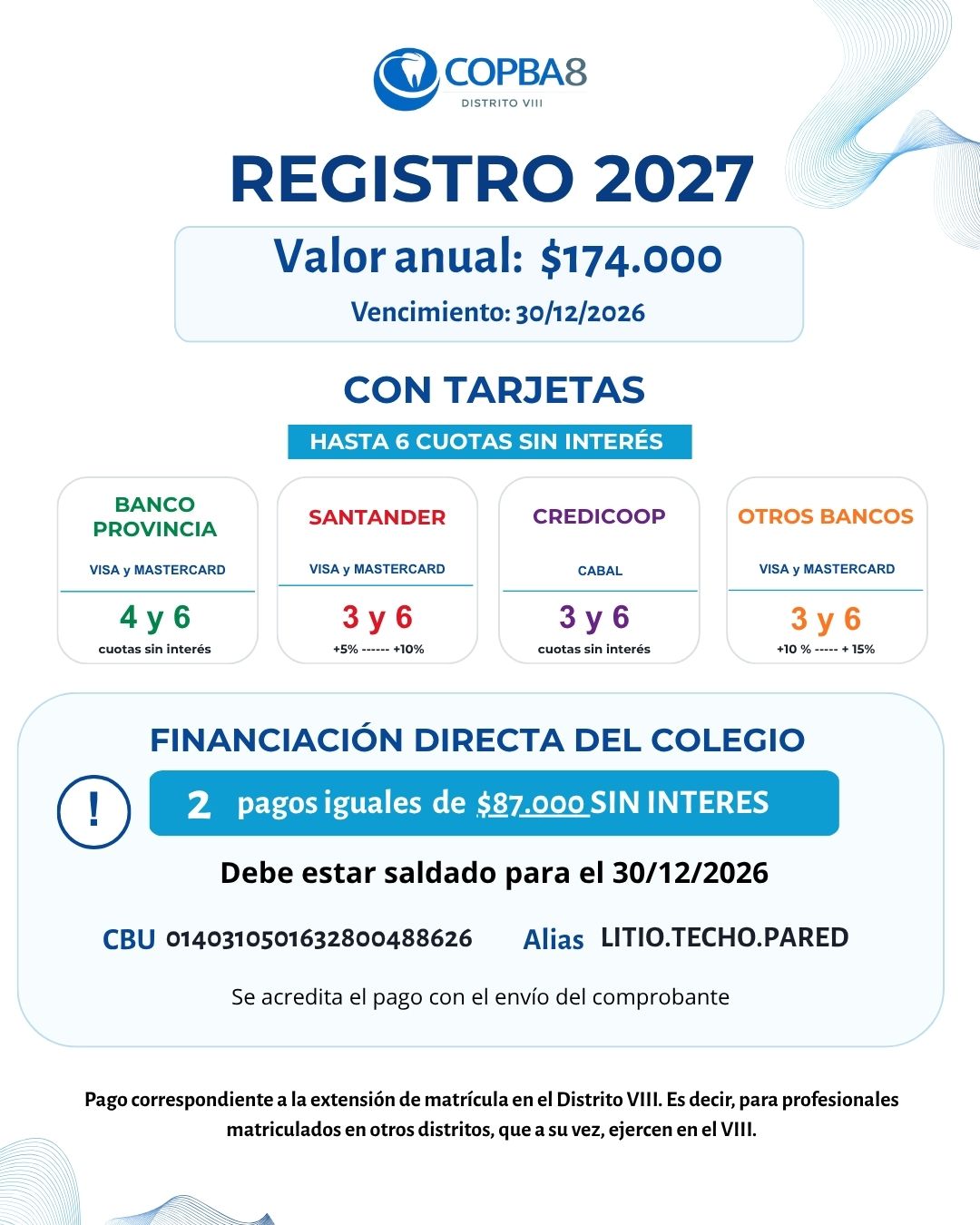 COPBA8
DISTRITO VIII

REGISTRO 2027

Valor anual: $174.000

Vencimiento: 30/12/2026

CON TARJETAS

HASTA 6 CUOTAS SIN INTERÉS

BANCO PROVINCIA
VISA y MASTERCARD
4 y 6
cuotas sin interés

SANTANDER
VISA y MASTERCARD
3 y 6
+5% ------ +10%

CREDICOOP
CABAL
3 y 6
cuotas sin interés

OTROS BANCOS
VISA y MASTERCARD
3 y 6
+10 % ----- + 15%

FINANCIACIÓN DIRECTA DEL COLEGIO

!

2 pagos iguales de $87.000 SIN INTERES

Debe estar saldado para el 30/12/2026

CBU 0140310501632800488626 Alias LITIO.TECHO.PARED

Se acredita el pago con el envío del comprobante

Pago correspondiente a la extensión de matrícula en el Distrito VIII. Es decir, para profesionales matriculados en otros distritos, que a su vez, ejercen en el VIII.